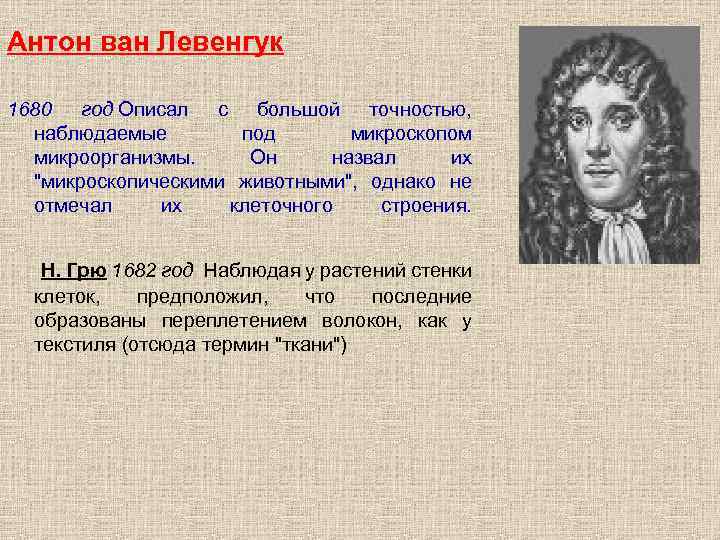 Антон ван Левенгук

1680 год Описал с большой точностью, наблюдаемые под микроскопом микроорганизмы. Он назвал их "микроскопическими животными", однако не отмечал их клеточного строения.

Н. Грю 1682 год Наблюдая у растений стенки клеток, предположил, что последние образованы переплетением волокон, как у текстиля (отсюда термин "ткани")